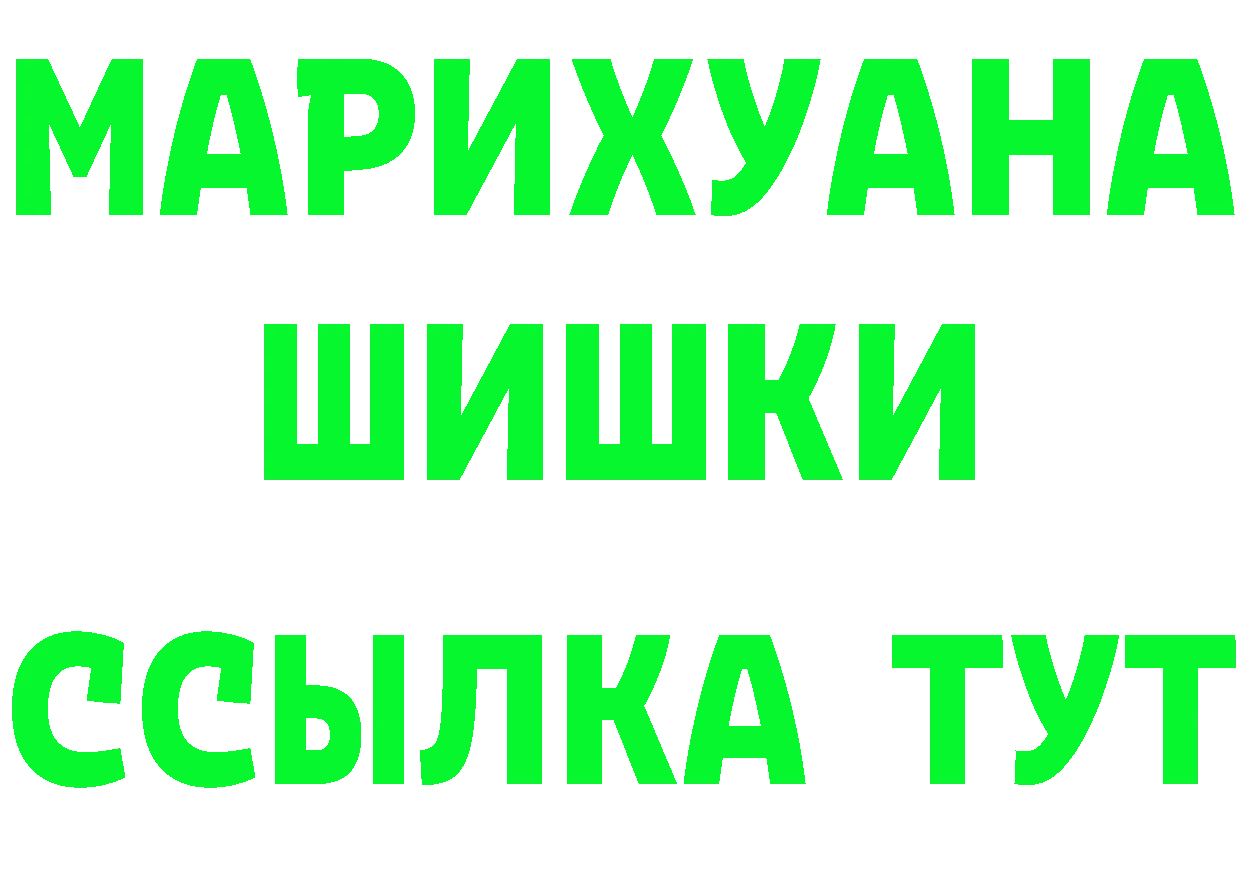 МАРИХУАНА
ШИШКИ
ССЫЛКА ТУТ